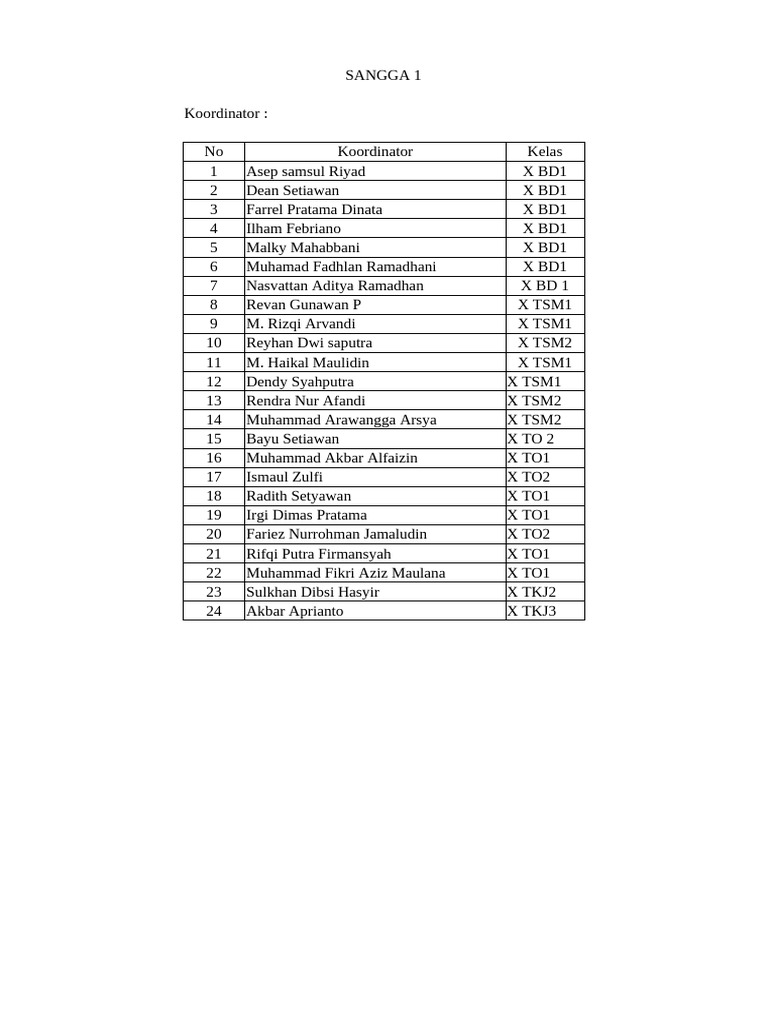 SANGGA 1

Koordinator :

| No | Koordinator | Kelas |
|---|---|---|
| 1 | Asep samsul Riyad | X BD1 |
| 2 | Dean Setiawan | X BD1 |
| 3 | Farrel Pratama Dinata | X BD1 |
| 4 | Ilham Febriano | X BD1 |
| 5 | Malky Mahabbani | X BD1 |
| 6 | Muhamad Fadhlan Ramadhani | X BD1 |
| 7 | Nasvattan Aditya Ramadhan | X BD 1 |
| 8 | Revan Gunawan P | X TSM1 |
| 9 | M. Rizqi Arvandi | X TSM1 |
| 10 | Reyhan Dwi saputra | X TSM2 |
| 11 | M. Haikal Maulidin | X TSM1 |
| 12 | Dendy Syahputra | X TSM1 |
| 13 | Rendra Nur Afandi | X TSM2 |
| 14 | Muhammad Arawangga Arsya | X TSM2 |
| 15 | Bayu Setiawan | X TO 2 |
| 16 | Muhammad Akbar Alfaizin | X TO1 |
| 17 | Ismaul Zulfi | X TO2 |
| 18 | Radith Setyawan | X TO1 |
| 19 | Irgi Dimas Pratama | X TO1 |
| 20 | Fariez Nurrohman Jamaludin | X TO2 |
| 21 | Rifqi Putra Firmansyah | X TO1 |
| 22 | Muhammad Fikri Aziz Maulana | X TO1 |
| 23 | Sulkhan Dibsi Hasyir | X TKJ2 |
| 24 | Akbar Aprianto | X TKJ3 |